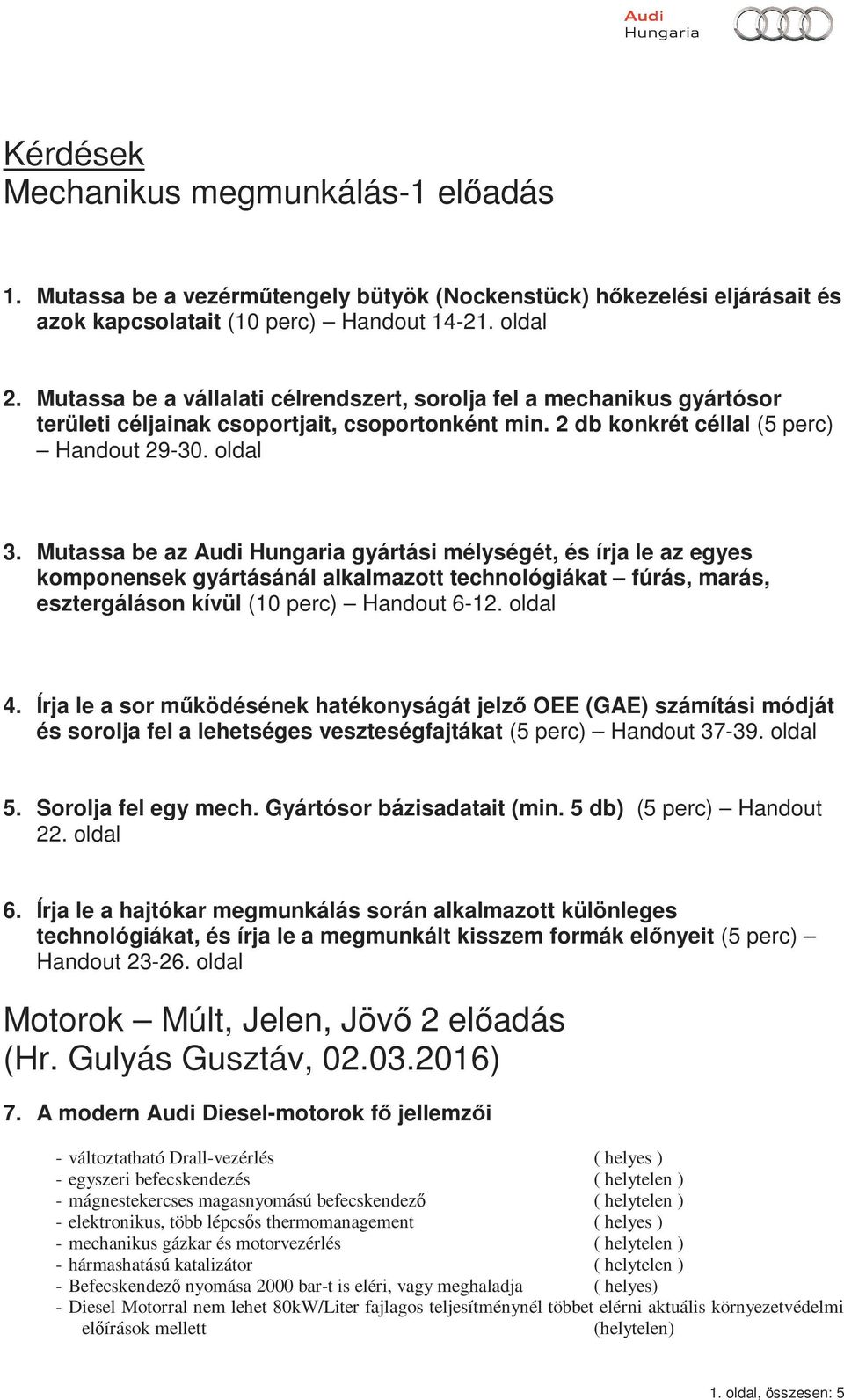 Audi
Hungaria

Kérdések
Mechanikus megmunkálás-1 előadás

1. Mutassa be a vezérműtengely bütyök (Nockenstück) hőkezelési eljárásait és azok kapcsolatait (10 perc) – Handout 14-21. oldal

2. Mutassa be a vállalati célrendszert, sorolja fel a mechanikus gyártósor területi céljainak csoportjait, csoportonként min. 2 db konkrét céllal (5 perc) – Handout 29-30. oldal

3. Mutassa be az Audi Hungaria gyártási mélységét, és írja le az egyes komponensek gyártásánál alkalmazott technológiákat – fúrás, marás, esztergáláson kívül (10 perc) – Handout 6-12. oldal

4. Írja le a sor működésének hatékonyságát jelző OEE (GAE) számítási módját és sorolja fel a lehetséges veszteségfajtákat (5 perc) – Handout 37-39. oldal

5. Sorolja fel egy mech. Gyártósor bázisadatait (min. 5 db) (5 perc) – Handout 22. oldal

6. Írja le a hajtókar megmunkálás során alkalmazott különleges technológiákat, és írja le a megmunkált kisszem formák előnyeit (5 perc) – Handout 23-26. oldal

Motorok – Múlt, Jelen, Jövő 2 előadás
(Hr. Gulyás Gusztáv, 02.03.2016)

7. A modern Audi Diesel-motorok fő jellemzői

- változtatható Drall-vezérlés ( helyes )
- egyszeri befecskendezés ( helytelen )
- mágnestekercses magasnyomású befecskendező ( helytelen )
- elektronikus, több lépcsős thermomanagement ( helyes )
- mechanikus gázkar és motorvezérlés ( helytelen )
- hármashatású katalizátor ( helytelen )
- Befecskendező nyomása 2000 bar-t is eléri, vagy meghaladja ( helyes)
- Diesel Motorral nem lehet 80kW/Liter fajlagos teljesítménynél többet elérni aktuális környezetvédelmi előírások mellett (helytelen)

1. oldal, összesen: 5